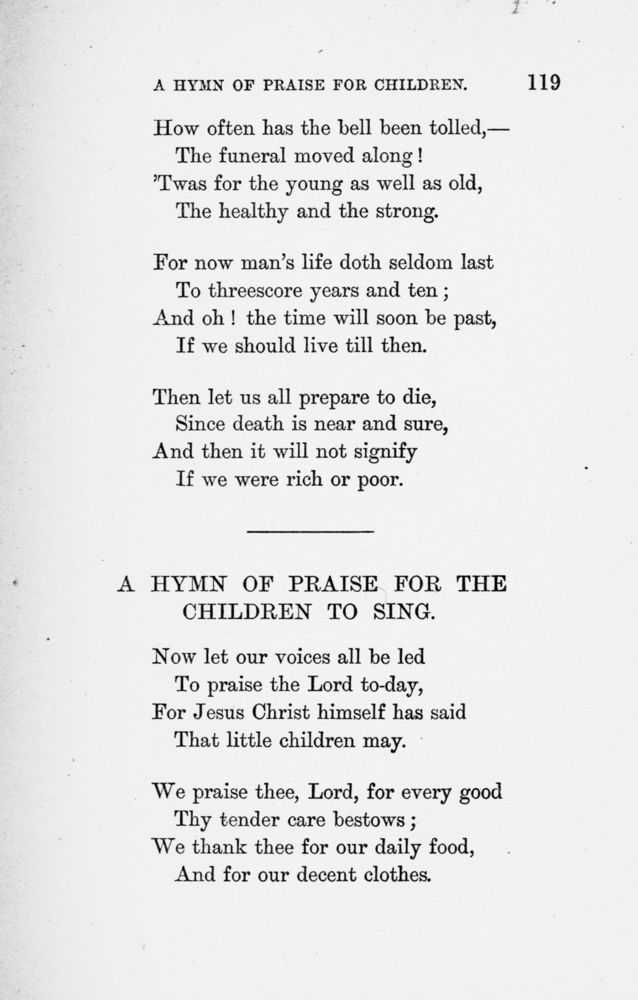 A HYMN OF PRAISE FOR CHILDREN. 119

How often has the bell been tolled,—
The funeral moved along!
'Twas for the young as well as old,
The healthy and the strong.

For now man's life doth seldom last
To threescore years and ten;
And oh! the time will soon be past,
If we should live till then.

Then let us all prepare to die,
Since death is near and sure,
And then it will not signify
If we were rich or poor.

A HYMN OF PRAISE FOR THE CHILDREN TO SING.

Now let our voices all be led
To praise the Lord to-day,
For Jesus Christ himself has said
That little children may.

We praise thee, Lord, for every good
Thy tender care bestows;
We thank thee for our daily food,
And for our decent clothes.